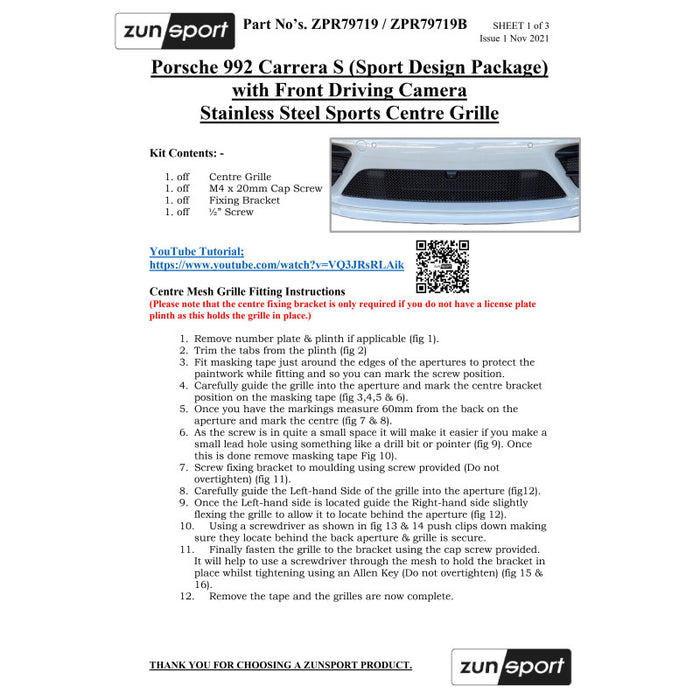 zunsport

Part No's. ZPR79719 / ZPR79719B

SHEET 1 of 3
Issue 1 Nov 2021

Porsche 992 Carrera S (Sport Design Package) with Front Driving Camera Stainless Steel Sports Centre Grille

Kit Contents: -

1. off Centre Grille
1. off M4 x 20mm Cap Screw
1. off Fixing Bracket
1. off ½" Screw

YouTube Tutorial;
https://www.youtube.com/watch?v=VQ3JRsRLAik

Centre Mesh Grille Fitting Instructions
(Please note that the centre fixing bracket is only required if you do not have a license plate plinth as this holds the grille in place.)

1. Remove number plate & plinth if applicable (fig 1).
2. Trim the tabs from the plinth (fig 2)
3. Fit masking tape just around the edges of the apertures to protect the paintwork while fitting and so you can mark the screw position.
4. Carefully guide the grille into the aperture and mark the centre bracket position on the masking tape (fig 3,4,5 & 6).
5. Once you have the markings measure 60mm from the back on the aperture and mark the centre (fig 7 & 8).
6. As the screw is in quite a small space it will make it easier if you make a small lead hole using something like a drill bit or pointer (fig 9). Once this is done remove masking tape Fig 10).
7. Screw fixing bracket to moulding using screw provided (Do not overtighten) (fig 11).
8. Carefully guide the Left-hand Side of the grille into the aperture (fig12).
9. Once the Left-hand side is located guide the Right-hand side slightly flexing the grille to allow it to locate behind the aperture (fig 12).
10. Using a screwdriver as shown in fig 13 & 14 push clips down making sure they locate behind the back aperture & grille is secure.
11. Finally fasten the grille to the bracket using the cap screw provided. It will help to use a screwdriver through the mesh to hold the bracket in place whilst tightening using an Allen Key (Do not overtighten) (fig 15 & 16).
12. Remove the tape and the grilles are now complete.

THANK YOU FOR CHOOSING A ZUNSPORT PRODUCT.

zunsport